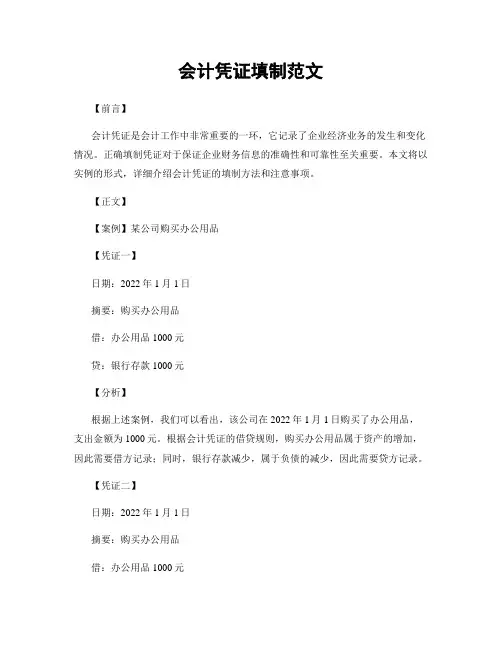 会计凭证填制范文

【前言】

会计凭证是会计工作中非常重要的一环，它记录了企业经济业务的发生和变化情况。正确填制凭证对于保证企业财务信息的准确性和可靠性至关重要。本文将以实例的形式，详细介绍会计凭证的填制方法和注意事项。

【正文】

【案例】某公司购买办公用品

【凭证一】

日期：2022 年 1 月 1 日

摘要：购买办公用品

借：办公用品 1000 元

贷：银行存款 1000 元

【分析】

根据上述案例，我们可以看出，该公司在 2022 年 1 月 1 日购买了办公用品，支出金额为 1000 元。根据会计凭证的借贷规则，购买办公用品属于资产的增加，因此需要借方记录；同时，银行存款减少，属于负债的减少，因此需要贷方记录。

【凭证二】

日期：2022 年 1 月 1 日

摘要：购买办公用品

借：办公用品 1000 元